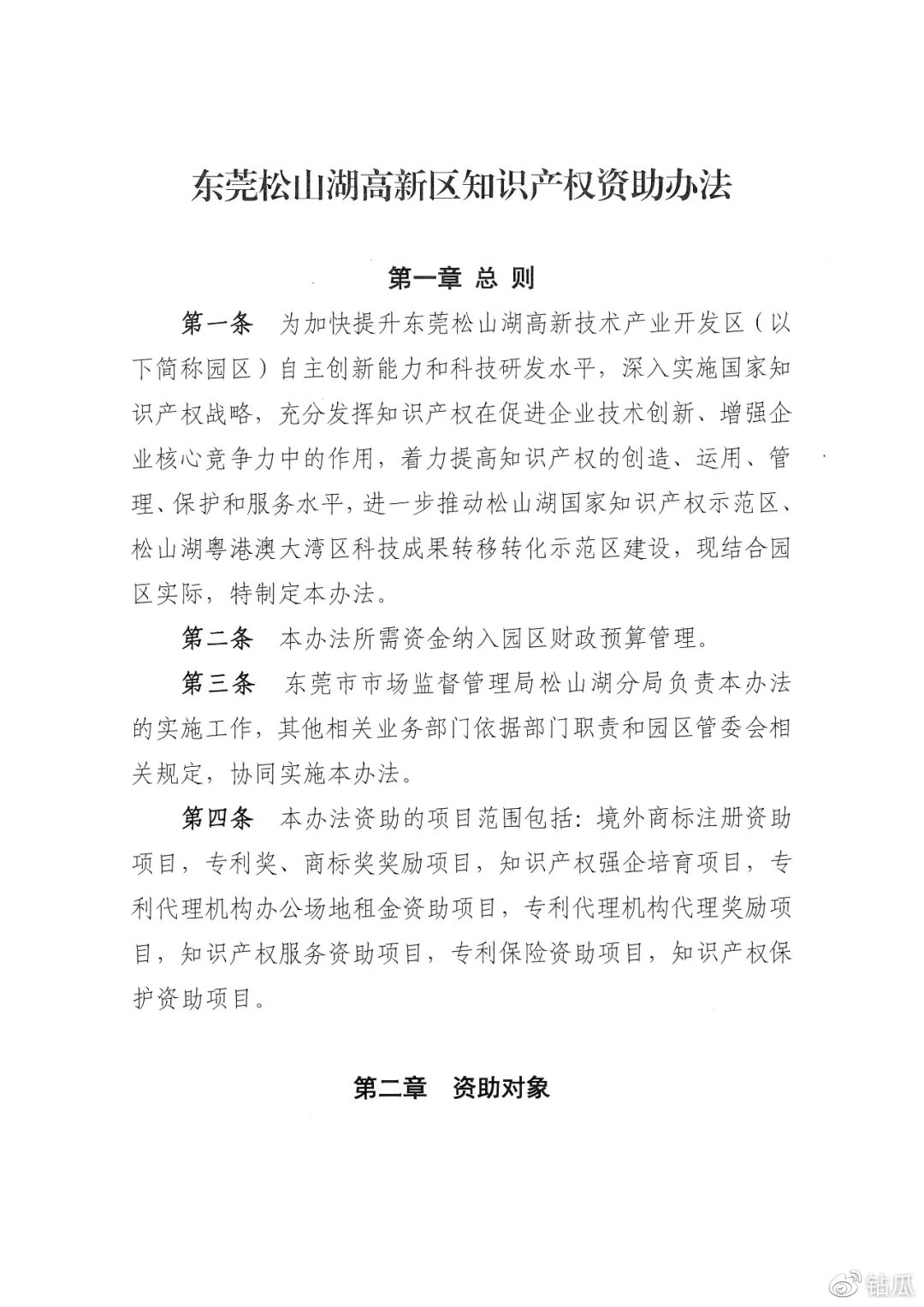 东莞松山湖高新区知识产权资助办法

第一章 总 则

第一条 为加快提升东莞松山湖高新技术产业开发区（以下简称园区）自主创新能力和科技研发水平，深入实施国家知识产权战略，充分发挥知识产权在促进企业技术创新、增强企业核心竞争力中的作用，着力提高知识产权的创造、运用、管理、保护和服务水平，进一步推动松山湖国家知识产权示范区、松山湖粤港澳大湾区科技成果转移转化示范区建设，现结合园区实际，特制定本办法。

第二条 本办法所需资金纳入园区财政预算管理。

第三条 东莞市市场监督管理局松山湖分局负责本办法的实施工作，其他相关业务部门依据部门职责和园区管委会相关规定，协同实施本办法。

第四条 本办法资助的项目范围包括：境外商标注册资助项目，专利奖、商标奖奖励项目，知识产权强企培育项目，专利代理机构办公场地租金资助项目，专利代理机构代理奖励项目，知识产权服务资助项目，专利保险资助项目，知识产权保护资助项目。

第二章 资助对象

钻瓜